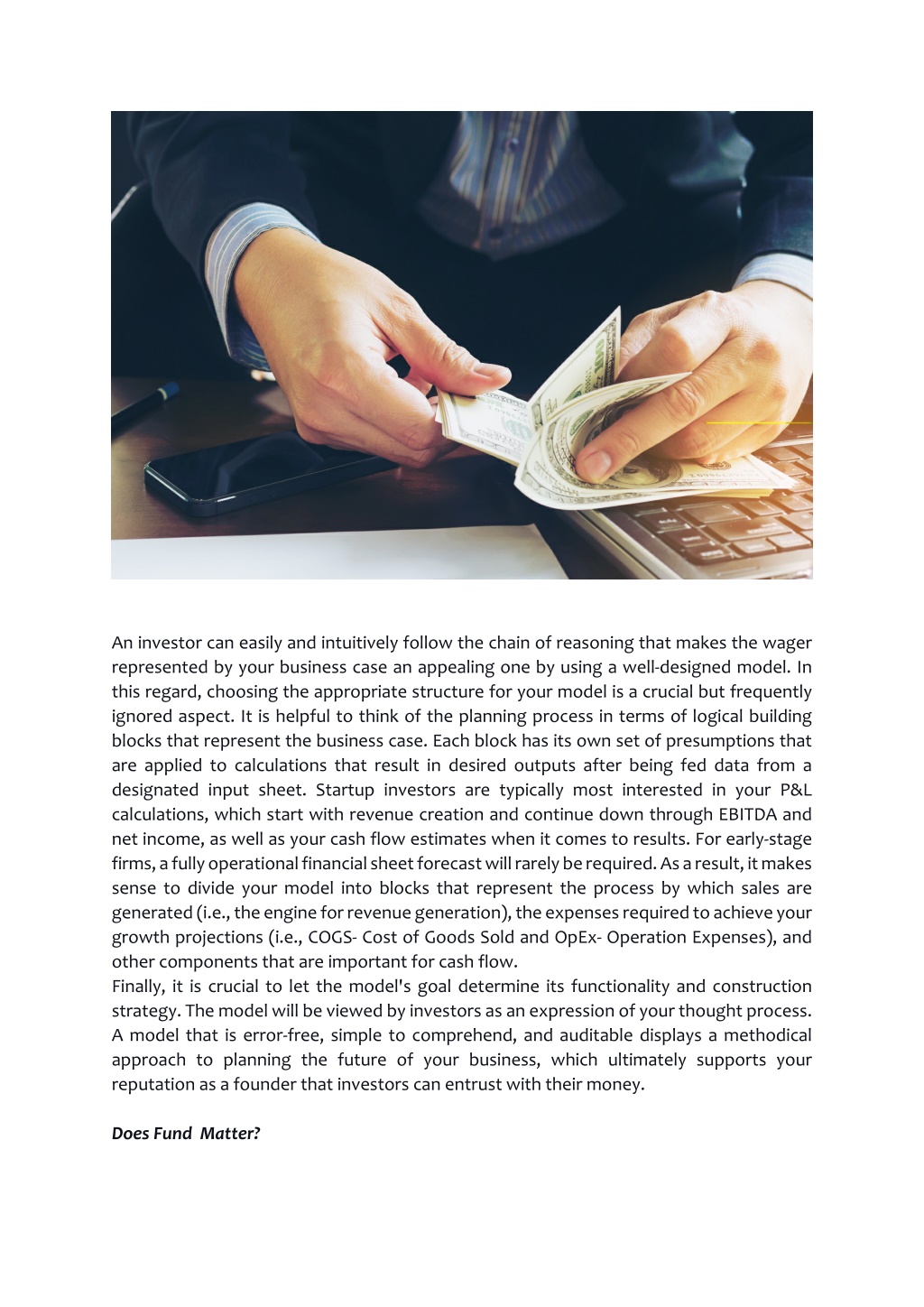 An investor can easily and intuitively follow the chain of reasoning that makes the wager represented by your business case an appealing one by using a well-designed model. In this regard, choosing the appropriate structure for your model is a crucial but frequently ignored aspect. It is helpful to think of the planning process in terms of logical building blocks that represent the business case. Each block has its own set of presumptions that are applied to calculations that result in desired outputs after being fed data from a designated input sheet. Startup investors are typically most interested in your P&L calculations, which start with revenue creation and continue down through EBITDA and net income, as well as your cash flow estimates when it comes to results. For early-stage firms, a fully operational financial sheet forecast will rarely be required. As a result, it makes sense to divide your model into blocks that represent the process by which sales are generated (i.e., the engine for revenue generation), the expenses required to achieve your growth projections (i.e., COGS- Cost of Goods Sold and OpEx- Operation Expenses), and other components that are important for cash flow.
Finally, it is crucial to let the model's goal determine its functionality and construction strategy. The model will be viewed by investors as an expression of your thought process. A model that is error-free, simple to comprehend, and auditable displays a methodical approach to planning the future of your business, which ultimately supports your reputation as a founder that investors can entrust with their money.

Does Fund Matter?